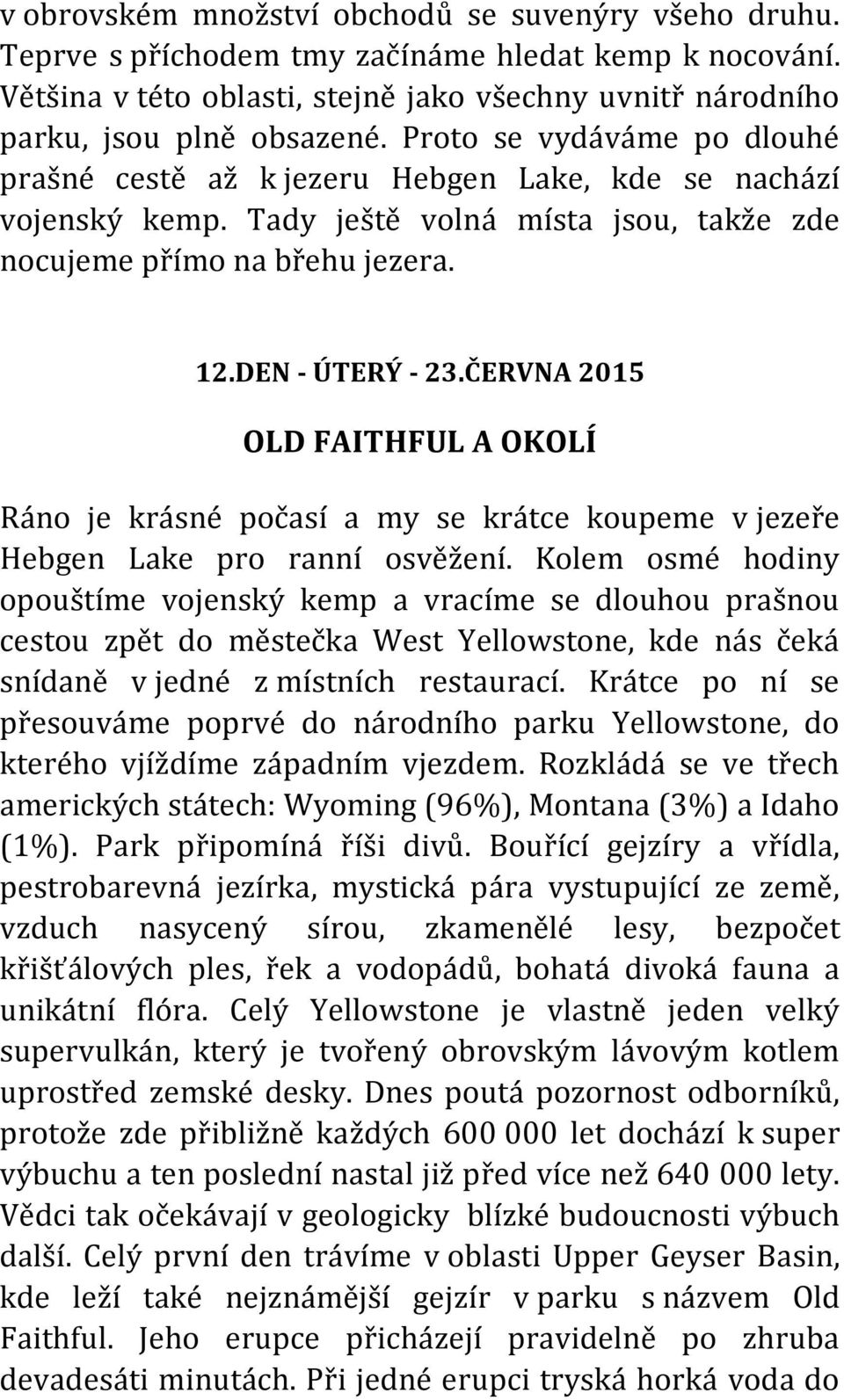 v obrovském množství obchodů se suvenýry všeho druhu. Teprve s příchodem tmy začínáme hledat kemp k nocování. Většina v této oblasti, stejně jako všechny uvnitř národního parku, jsou plně obsazené. Proto se vydáváme po dlouhé prašné cestě až k jezeru Hebgen Lake, kde se nachází vojenský kemp. Tady ještě volná místa jsou, takže zde nocujeme přímo na břehu jezera.

12.DEN - ÚTERÝ - 23.ČERVNA 2015

OLD FAITHFUL A OKOLÍ

Ráno je krásné počasí a my se krátce koupeme v jezeře Hebgen Lake pro ranní osvěžení. Kolem osmé hodiny opouštíme vojenský kemp a vracíme se dlouhou prašnou cestou zpět do městečka West Yellowstone, kde nás čeká snídaně v jedné z místních restaurací. Krátce po ní se přesouváme poprvé do národního parku Yellowstone, do kterého vjíždíme západním vjezdem. Rozkládá se ve třech amerických státech: Wyoming (96%), Montana (3%) a Idaho (1%). Park připomíná říši divů. Bouřící gejzíry a vřídla, pestrobarevná jezírka, mystická pára vystupující ze země, vzduch nasycený sírou, zkamenělé lesy, bezpočet křišťálových ples, řek a vodopádů, bohatá divoká fauna a unikátní flóra. Celý Yellowstone je vlastně jeden velký supervulkán, který je tvořený obrovským lávovým kotlem uprostřed zemské desky. Dnes poutá pozornost odborníků, protože zde přibližně každých 600 000 let dochází k super výbuchu a ten poslední nastal již před více než 640 000 lety. Vědci tak očekávají v geologicky blízké budoucnosti výbuch další. Celý první den trávíme v oblasti Upper Geyser Basin, kde leží také nejznámější gejzír v parku s názvem Old Faithful. Jeho erupce přicházejí pravidelně po zhruba devadesáti minutách. Při jedné erupci tryská horká voda do